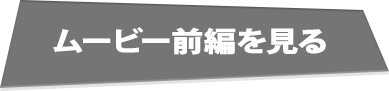 ムービー前編を見る